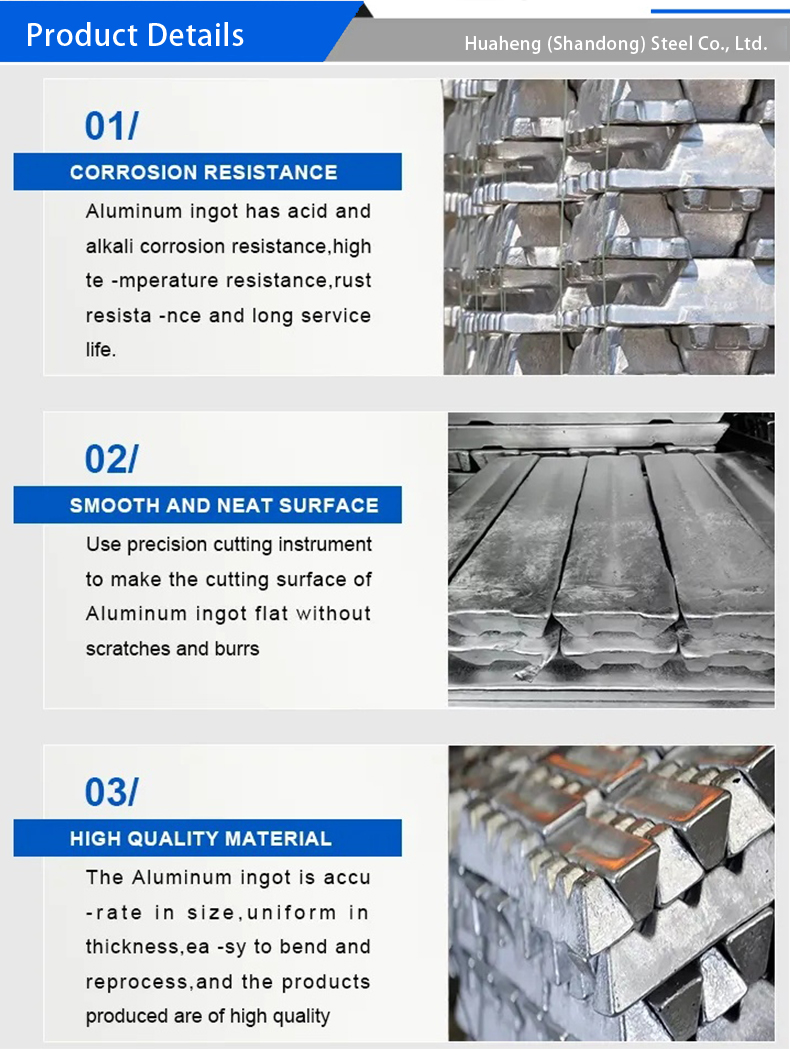 Product Details

Huaheng (Shandong) Steel Co., Ltd.

01/

CORROSION RESISTANCE

Aluminum ingot has acid and alkali corrosion resistance,high te -mperature resistance,rust resista -nce and long service life.

02/

SMOOTH AND NEAT SURFACE

Use precision cutting instrument to make the cutting surface of Aluminum ingot flat without scratches and burrs

03/

HIGH QUALITY MATERIAL

The Aluminum ingot is accu -rate in size,uniform in thickness,ea -sy to bend and reprocess,and the products produced are of high quality